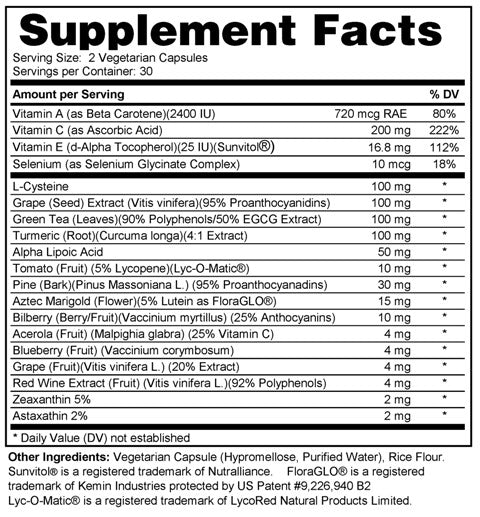 Supplement Facts

Serving Size: 2 Vegetarian Capsules
Servings per Container: 30

| Amount per Serving | | % DV |
|---|---|---|
| Vitamin A (as Beta Carotene)(2400 IU) | 720 mcg RAE | 80% |
| Vitamin C (as Ascorbic Acid) | 200 mg | 222% |
| Vitamin E (d-Alpha Tocopherol)(25 IU)(Sunvitol®) | 16.8 mg | 112% |
| Selenium (as Selenium Glycinate Complex) | 10 mcg | 18% |
| L-Cysteine | 100 mg | * |
| Grape (Seed) Extract (Vitis vinifera)(95% Proanthocyanidins) | 100 mg | * |
| Green Tea (Leaves)(90% Polyphenols/50% EGCG Extract) | 100 mg | * |
| Turmeric (Root)(Curcuma longa)(4:1 Extract) | 100 mg | * |
| Alpha Lipoic Acid | 50 mg | * |
| Tomato (Fruit) (5% Lycopene)(Lyc-O-Matic®) | 10 mg | * |
| Pine (Bark)(Pinus Massoniana L.) (95% Proanthocyanadins) | 30 mg | * |
| Aztec Marigold (Flower)(5% Lutein as FloraGLO®) | 15 mg | * |
| Bilberry (Berry/Fruit)(Vaccinium myrtillus) (25% Anthocyanins) | 10 mg | * |
| Acerola (Fruit) (Malpighia glabra) (25% Vitamin C) | 4 mg | * |
| Blueberry (Fruit) (Vaccinium corymbosum) | 4 mg | * |
| Grape (Fruit)(Vitis vinifera L.) (20% Extract) | 4 mg | * |
| Red Wine Extract (Fruit) (Vitis vinifera L.)(92% Polyphenols) | 4 mg | * |
| Zeaxanthin 5% | 2 mg | * |
| Astaxathin 2% | 2 mg | * |

* Daily Value (DV) not established

Other Ingredients: Vegetarian Capsule (Hypromellose, Purified Water), Rice Flour. Sunvitol® is a registered trademark of Nutralliance. FloraGLO® is a registered trademark of Kemin Industries protected by US Patent #9,226,940 B2 Lyc-O-Matic® is a registered trademark of LycoRed Natural Products Limited.